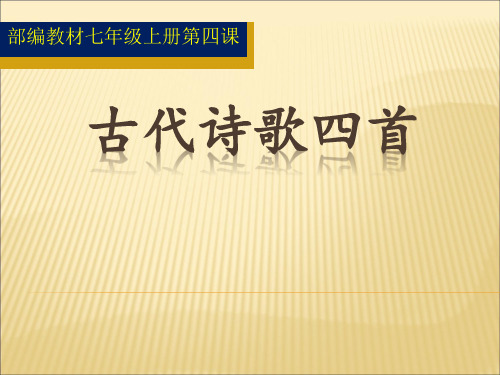 部编教材七年级上册第四课

古代诗歌四首